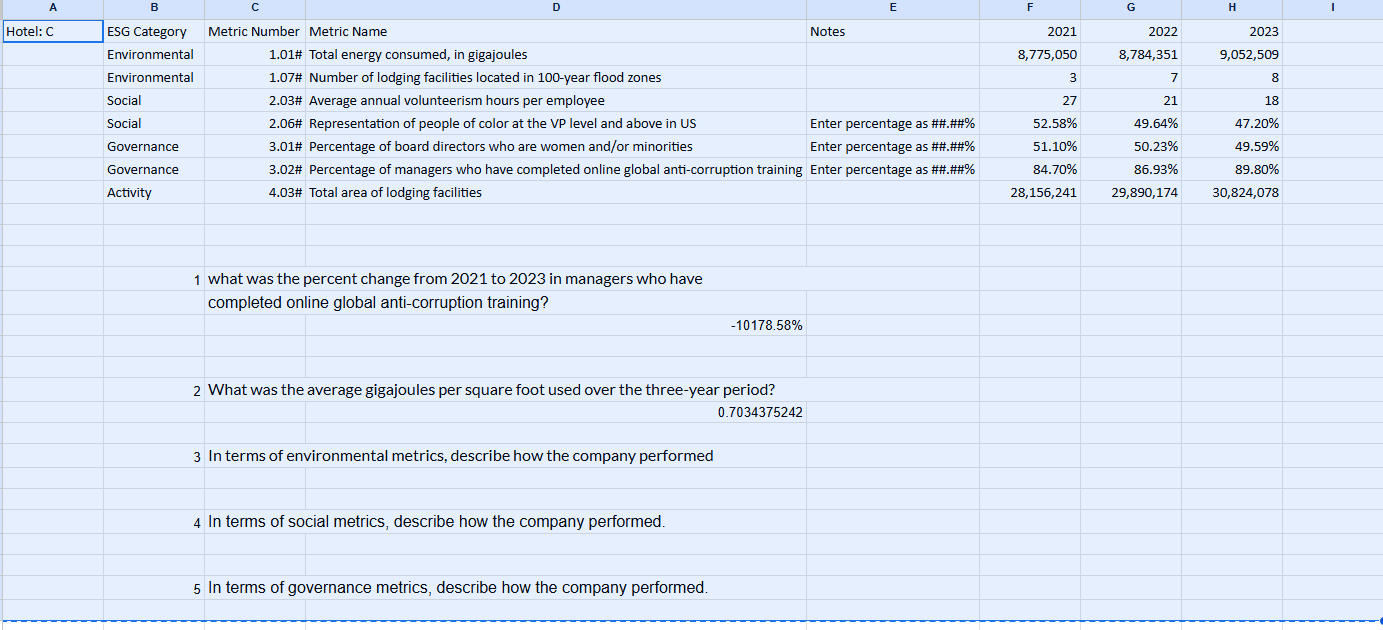 | A | B | C | D | E | F | G | H | I |
|---|---|---|---|---|---|---|---|---|
| Hotel: C | ESG Category | Metric Number | Metric Name | Notes | 2021 | 2022 | 2023 | |
| | Environmental | 1.01# | Total energy consumed, in gigajoules | | 8,775,050 | 8,784,351 | 9,052,509 | |
| | Environmental | 1.07# | Number of lodging facilities located in 100-year flood zones | | 3 | 7 | 8 | |
| | Social | 2.03# | Average annual volunteerism hours per employee | | 27 | 21 | 18 | |
| | Social | 2.06# | Representation of people of color at the VP level and above in US | Enter percentage as ##.##% | 52.58% | 49.64% | 47.20% | |
| | Governance | 3.01# | Percentage of board directors who are women and/or minorities | Enter percentage as ##.##% | 51.10% | 50.23% | 49.59% | |
| | Governance | 3.02# | Percentage of managers who have completed online global anti-corruption training | Enter percentage as ##.##% | 84.70% | 86.93% | 89.80% | |
| | Activity | 4.03# | Total area of lodging facilities | | 28,156,241 | 29,890,174 | 30,824,078 | |

1 what was the percent change from 2021 to 2023 in managers who have completed online global anti-corruption training?

-10178.58%

2 What was the average gigajoules per square foot used over the three-year period?

0.7034375242

3 In terms of environmental metrics, describe how the company performed

4 In terms of social metrics, describe how the company performed.

5 In terms of governance metrics, describe how the company performed.